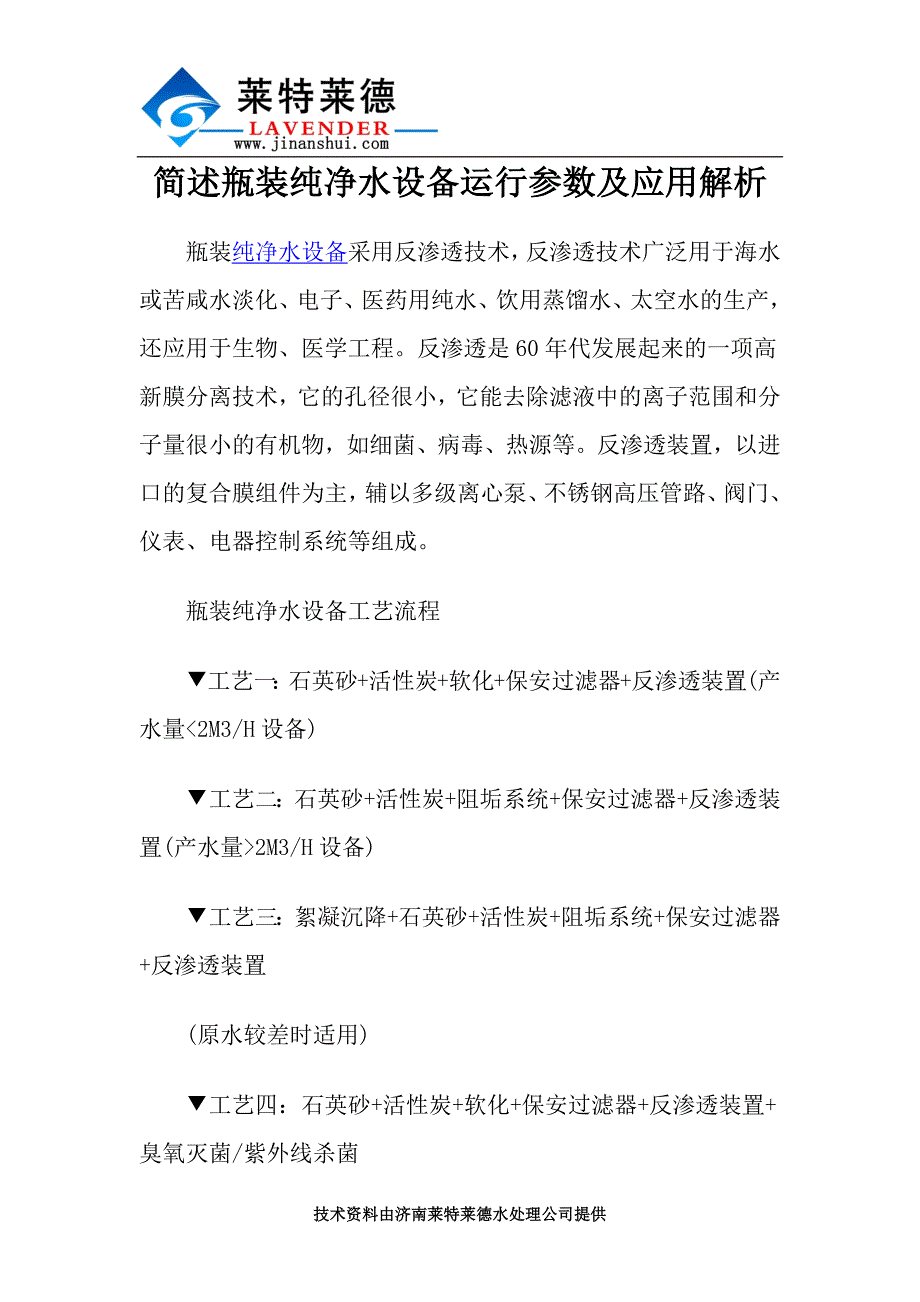 莱特莱德
LAVENDER
www.jinanshui.com

简述瓶装纯净水设备运行参数及应用解析

瓶装纯净水设备采用反渗透技术，反渗透技术广泛用于海水或苦咸水淡化、电子、医药用纯水、饮用蒸馏水、太空水的生产，还应用于生物、医学工程。反渗透是60年代发展起来的一项高新膜分离技术，它的孔径很小，它能去除滤液中的离子范围和分子量很小的有机物，如细菌、病毒、热源等。反渗透装置，以进口的复合膜组件为主，辅以多级离心泵、不锈钢高压管路、阀门、仪表、电器控制系统等组成。

瓶装纯净水设备工艺流程

▼工艺一：石英砂+活性炭+软化+保安过滤器+反渗透装置(产水量<2M3/H设备)

▼工艺二：石英砂+活性炭+阻垢系统+保安过滤器+反渗透装置(产水量>2M3/H设备)

▼工艺三：絮凝沉降+石英砂+活性炭+阻垢系统+保安过滤器+反渗透装置

(原水较差时适用)

▼工艺四：石英砂+活性炭+软化+保安过滤器+反渗透装置+臭氧灭菌/紫外线杀菌

技术资料由济南莱特莱德水处理公司提供